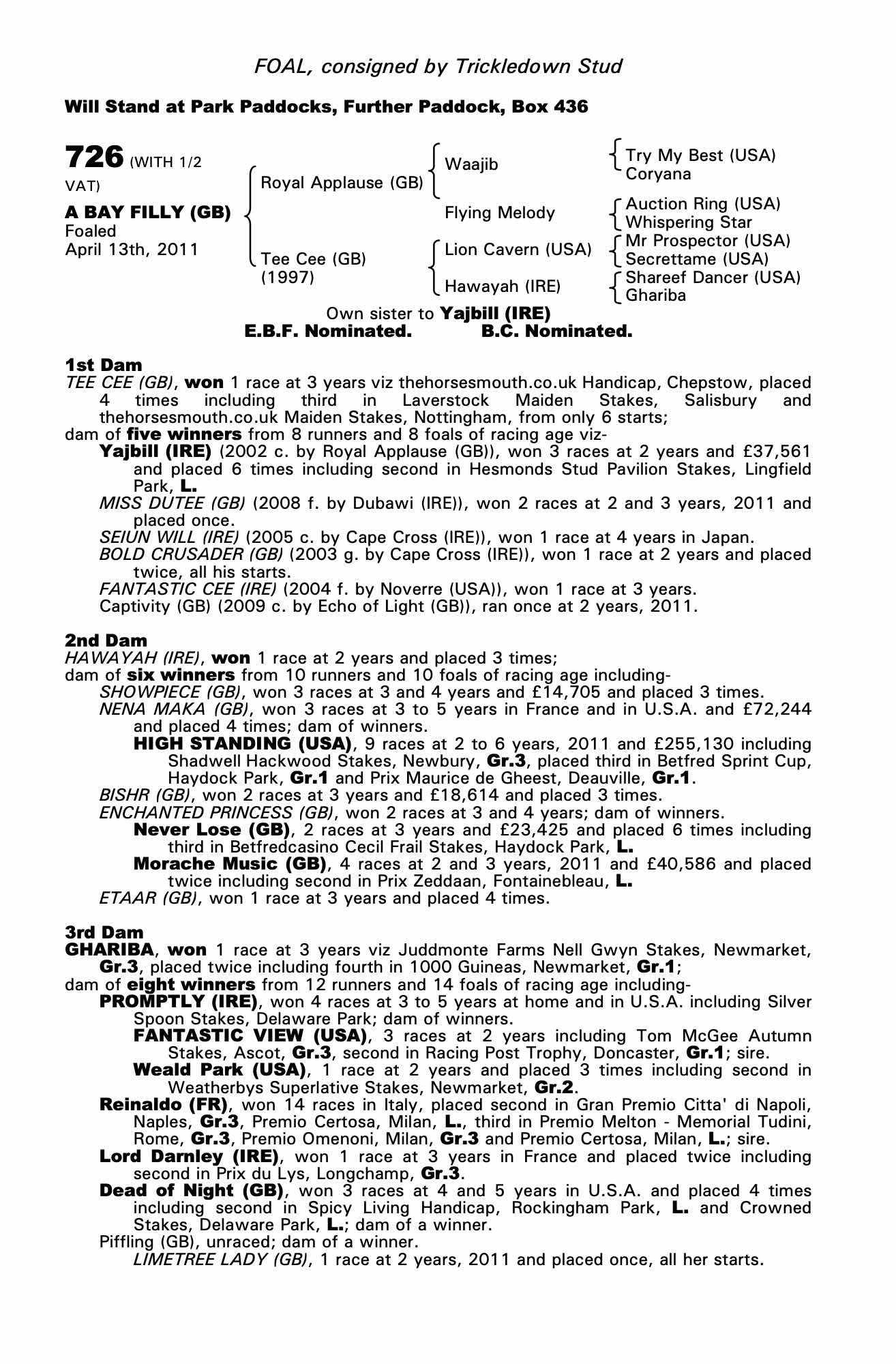 FOAL, consigned by Trickledown Stud

Will Stand at Park Paddocks, Further Paddock, Box 436

726 (WITH 1/2 VAT)

A BAY FILLY (GB)
Foaled
April 13th, 2011

Royal Applause (GB)
Tee Cee (GB)
(1997)

Waajib
Flying Melody
Lion Cavern (USA)
Hawayah (IRE)

Try My Best (USA)
Coryana
Auction Ring (USA)
Whispering Star
Mr Prospector (USA)
Secrettame (USA)
Shareef Dancer (USA)
Ghariba

Own sister to Yajbill (IRE)
E.B.F. Nominated. B.C. Nominated.

1st Dam
TEE CEE (GB), won 1 race at 3 years viz thehorsesmouth.co.uk Handicap, Chepstow, placed 4 times including third in Laverstock Maiden Stakes, Salisbury and thehorsesmouth.co.uk Maiden Stakes, Nottingham, from only 6 starts;
dam of five winners from 8 runners and 8 foals of racing age viz-
Yajbill (IRE) (2002 c. by Royal Applause (GB)), won 3 races at 2 years and £37,561 and placed 6 times including second in Hesmonds Stud Pavilion Stakes, Lingfield Park, L.
MISS DUTEE (GB) (2008 f. by Dubawi (IRE)), won 2 races at 2 and 3 years, 2011 and placed once.
SEIUN WILL (IRE) (2005 c. by Cape Cross (IRE)), won 1 race at 4 years in Japan.
BOLD CRUSADER (GB) (2003 g. by Cape Cross (IRE)), won 1 race at 2 years and placed twice, all his starts.
FANTASTIC CEE (IRE) (2004 f. by Noverre (USA)), won 1 race at 3 years.
Captivity (GB) (2009 c. by Echo of Light (GB)), ran once at 2 years, 2011.

2nd Dam
HAWAYAH (IRE), won 1 race at 2 years and placed 3 times;
dam of six winners from 10 runners and 10 foals of racing age including-
SHOWPIECE (GB), won 3 races at 3 and 4 years and £14,705 and placed 3 times.
NENA MAKA (GB), won 3 races at 3 to 5 years in France and in U.S.A. and £72,244 and placed 4 times; dam of winners.
HIGH STANDING (USA), 9 races at 2 to 6 years, 2011 and £255,130 including Shadwell Hackwood Stakes, Newbury, Gr.3, placed third in Betfred Sprint Cup, Haydock Park, Gr.1 and Prix Maurice de Gheest, Deauville, Gr.1.
BISHR (GB), won 2 races at 3 years and £18,614 and placed 3 times.
ENCHANTED PRINCESS (GB), won 2 races at 3 and 4 years; dam of winners.
Never Lose (GB), 2 races at 3 years and £23,425 and placed 6 times including third in Betfredcasino Cecil Frail Stakes, Haydock Park, L.
Morache Music (GB), 4 races at 2 and 3 years, 2011 and £40,586 and placed twice including second in Prix Zeddaan, Fontainebleau, L.
ETAAR (GB), won 1 race at 3 years and placed 4 times.

3rd Dam
GHARIBA, won 1 race at 3 years viz Juddmonte Farms Nell Gwyn Stakes, Newmarket, Gr.3, placed twice including fourth in 1000 Guineas, Newmarket, Gr.1;
dam of eight winners from 12 runners and 14 foals of racing age including-
PROMPTLY (IRE), won 4 races at 3 to 5 years at home and in U.S.A. including Silver Spoon Stakes, Delaware Park; dam of winners.
FANTASTIC VIEW (USA), 3 races at 2 years including Tom McGee Autumn Stakes, Ascot, Gr.3, second in Racing Post Trophy, Doncaster, Gr.1; sire.
Weald Park (USA), 1 race at 2 years and placed 3 times including second in Weatherbys Superlative Stakes, Newmarket, Gr.2.
Reinaldo (FR), won 14 races in Italy, placed second in Gran Premio Citta' di Napoli, Naples, Gr.3, Premio Certosa, Milan, L., third in Premio Melton - Memorial Tudini, Rome, Gr.3, Premio Omenoni, Milan, Gr.3 and Premio Certosa, Milan, L.; sire.
Lord Darnley (IRE), won 1 race at 3 years in France and placed twice including second in Prix du Lys, Longchamp, Gr.3.
Dead of Night (GB), won 3 races at 4 and 5 years in U.S.A. and placed 4 times including second in Spicy Living Handicap, Rockingham Park, L. and Crowned Stakes, Delaware Park, L.; dam of a winner.
Piffling (GB), unraced; dam of a winner.
LIMETREE LADY (GB), 1 race at 2 years, 2011 and placed once, all her starts.